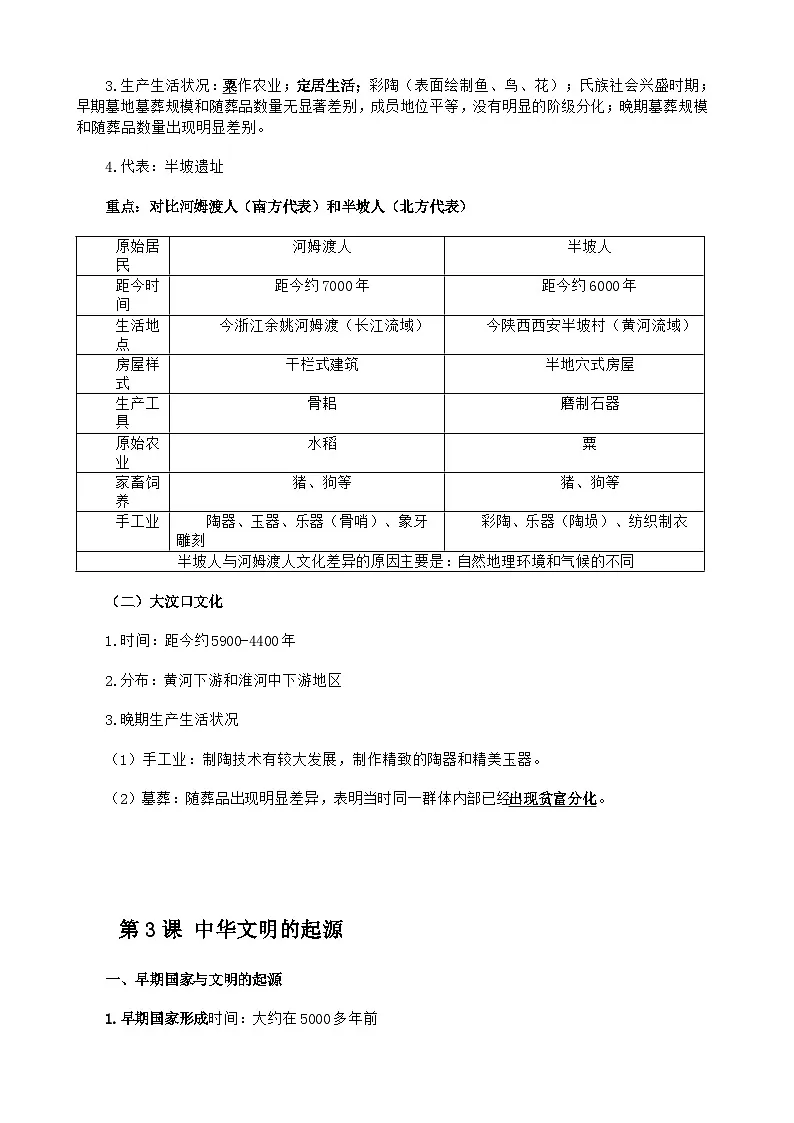 3.生产生活状况：粟作农业；定居生活；彩陶（表面绘制鱼、鸟、花）；氏族社会兴盛时期；早期墓地墓葬规模和随葬品数量无显著差别，成员地位平等，没有明显的阶级分化；晚期墓葬规模和随葬品数量出现明显差别。

4.代表：半坡遗址

重点：对比河姆渡人（南方代表）和半坡人（北方代表）

| 原始居民 | 河姆渡人 | 半坡人 |
|---|---|---|
| 距今时间 | 距今约7000年 | 距今约6000年 |
| 生活地点 | 今浙江余姚河姆渡（长江流域） | 今陕西西安半坡村（黄河流域） |
| 房屋样式 | 干栏式建筑 | 半地穴式房屋 |
| 生产工具 | 骨耜 | 磨制石器 |
| 原始农业 | 水稻 | 粟 |
| 家畜饲养 | 猪、狗等 | 猪、狗等 |
| 手工业 | 陶器、玉器、乐器（骨哨）、象牙雕刻 | 彩陶、乐器（陶埙）、纺织制衣 |
| 半坡人与河姆渡人文化差异的原因主要是：自然地理环境和气候的不同 | | |

（二）大汶口文化

1.时间：距今约5900-4400年

2.分布：黄河下游和淮河中下游地区

3.晚期生产生活状况

（1）手工业：制陶技术有较大发展，制作精致的陶器和精美玉器。

（2）墓葬：随葬品出现明显差异，表明当时同一群体内部已经出现贫富分化。

第3课 中华文明的起源

一、早期国家与文明的起源

1.早期国家形成时间：大约在5000多年前